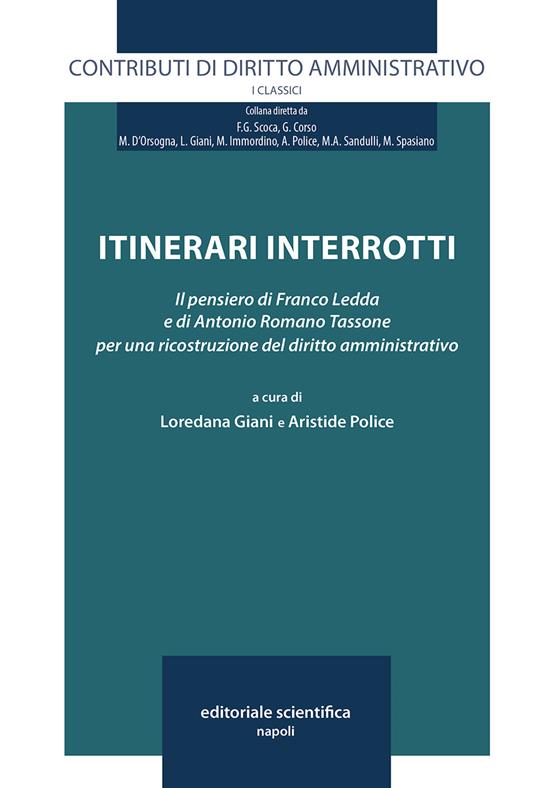 CONTRIBUTI DI DIRITTO AMMINISTRATIVO

I CLASSICI

Collana diretta da
F.G. Scoca, G. Corso
M. D'Orsogna, L. Giani, M. Immordino, A. Police, M.A. Sandulli, M. Spasiano

ITINERARI INTERROTTI

Il pensiero di Franco Ledda e di Antonio Romano Tassone per una ricostruzione del diritto amministrativo

a cura di

Loredana Giani e Aristide Police

editoriale scientifica
napoli